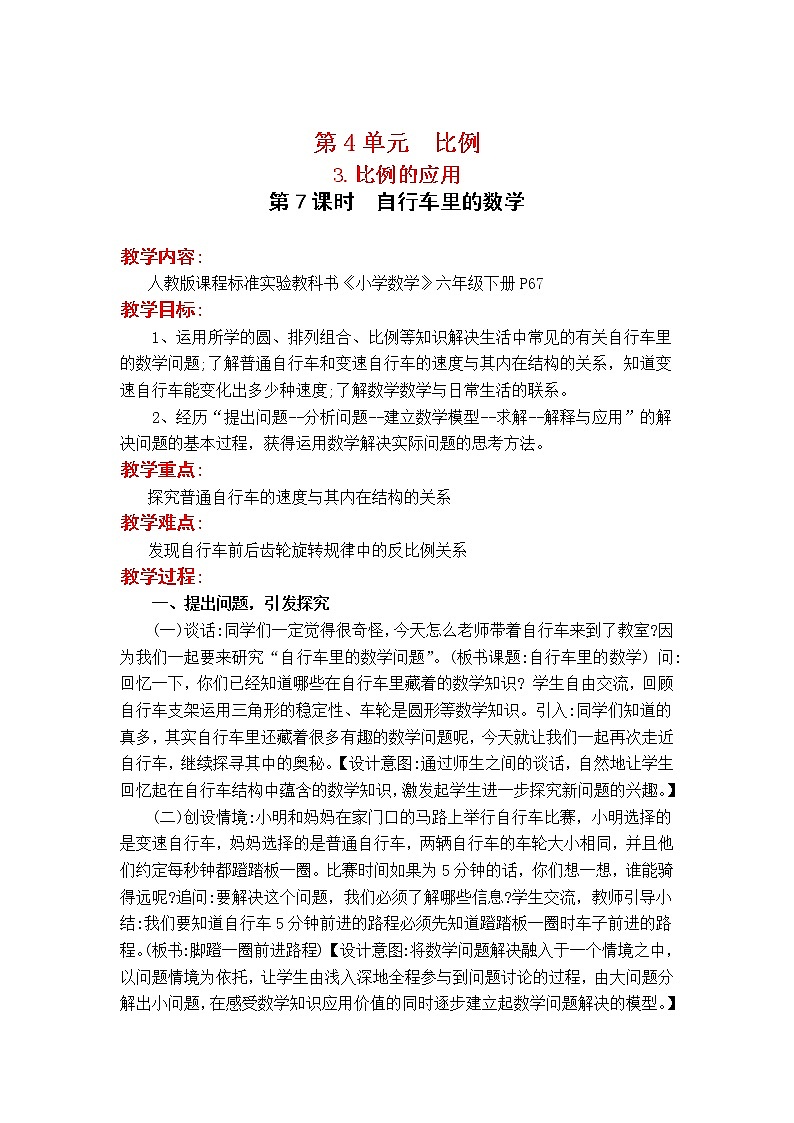 第 4 单元　比例

3. 比例的应用

第 7 课时　自行车里的数学

教学内容:

人教版课程标准实验教科书《小学数学》六年级下册 P67

教学目标:

1、运用所学的圆、排列组合、比例等知识解决生活中常见的有关自行车里的数学问题;了解普通自行车和变速自行车的速度与其内在结构的关系，知道变速自行车能变化出多少种速度;了解数学数学与日常生活的联系。

2、经历“提出问题--分析问题--建立数学模型--求解--解释与应用”的解决问题的基本过程，获得运用数学解决实际问题的思考方法。

教学重点:

探究普通自行车的速度与其内在结构的关系

教学难点:

发现自行车前后齿轮旋转规律中的反比例关系

教学过程:

一、提出问题，引发探究

(一)谈话:同学们一定觉得很奇怪，今天怎么老师带着自行车来到了教室?因为我们一起要来研究“自行车里的数学问题”。(板书课题:自行车里的数学) 问:回忆一下，你们已经知道哪些在自行车里藏着的数学知识? 学生自由交流，回顾自行车支架运用三角形的稳定性、车轮是圆形等数学知识。引入:同学们知道的真多，其实自行车里还藏着很多有趣的数学问题呢，今天就让我们一起再次走近自行车，继续探寻其中的奥秘。【设计意图:通过师生之间的谈话，自然地让学生回忆起在自行车结构中蕴含的数学知识，激发起学生进一步探究新问题的兴趣。】

(二)创设情境:小明和妈妈在家门口的马路上举行自行车比赛，小明选择的是变速自行车，妈妈选择的是普通自行车，两辆自行车的车轮大小相同，并且他们约定每秒钟都蹬踏板一圈。比赛时间如果为 5 分钟的话，你们想一想，谁能骑得远呢?追问:要解决这个问题，我们必须了解哪些信息?学生交流，教师引导小结:我们要知道自行车 5 分钟前进的路程必须先知道蹬踏板一圈时车子前进的路程。(板书:脚蹬一圈前进路程)【设计意图:将数学问题解决融入于一个情境之中，以问题情境为依托，让学生由浅入深地全程参与到问题讨论的过程，由大问题分解出小问题，在感受数学知识应用价值的同时逐步建立起数学问题解决的模型。】